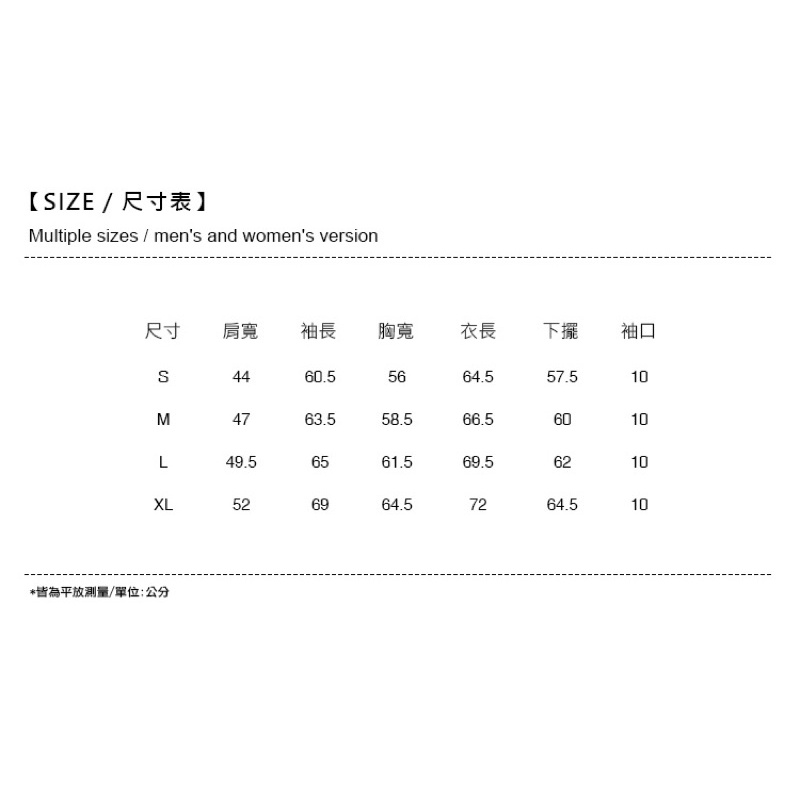 【SIZE / 尺寸表】

Multiple sizes / men's and women's version

| 尺寸 | 肩寬 | 袖長 | 胸寬 | 衣長 | 下擺 | 袖口 |
|---|---|---|---|---|---|---|
| S | 44 | 60.5 | 56 | 64.5 | 57.5 | 10 |
| M | 47 | 63.5 | 58.5 | 66.5 | 60 | 10 |
| L | 49.5 | 65 | 61.5 | 69.5 | 62 | 10 |
| XL | 52 | 69 | 64.5 | 72 | 64.5 | 10 |

*皆為平放測量/單位:公分